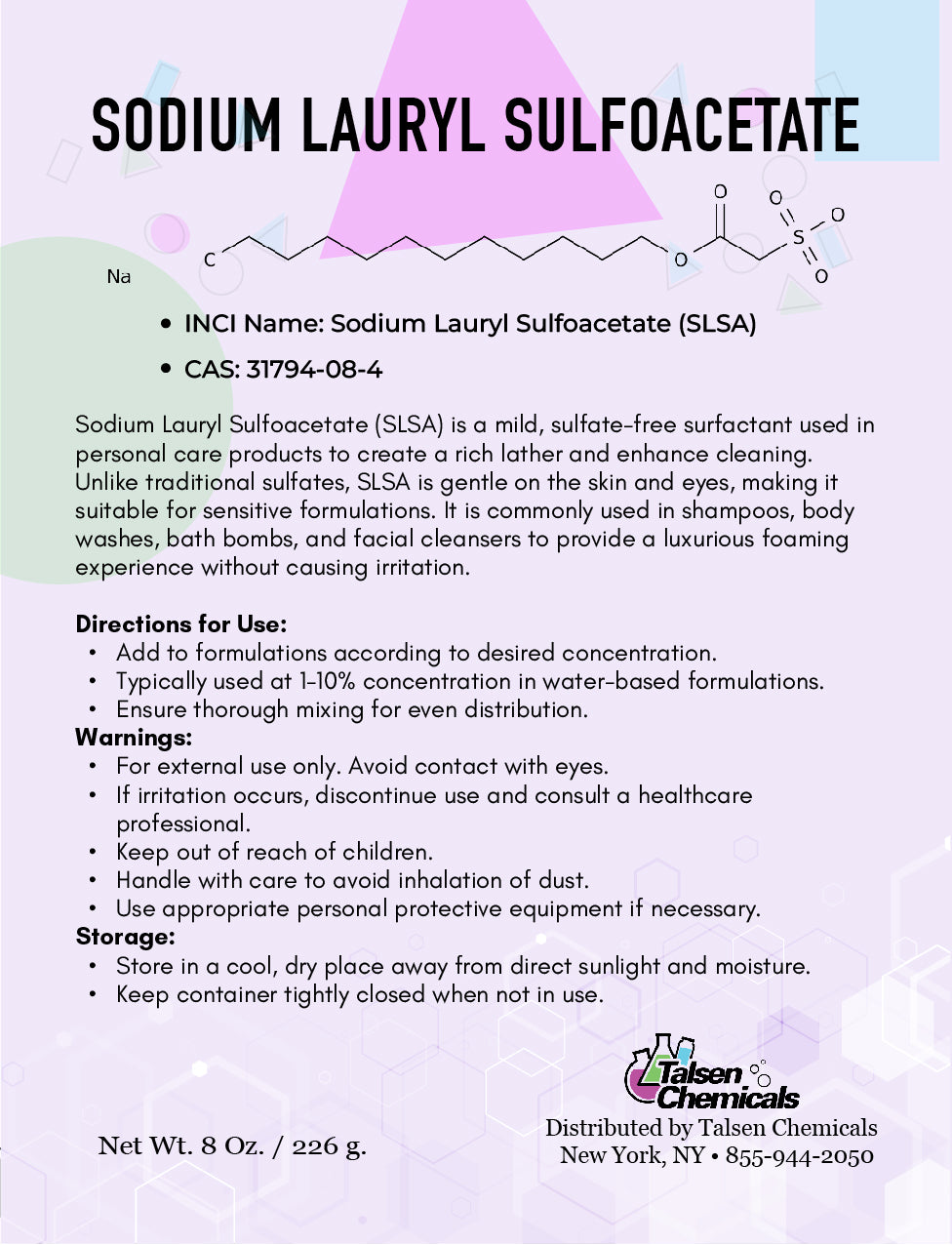 SODIUM LAURYL SULFOACETATE

Na C O O O S O O

• INCI Name: Sodium Lauryl Sulfoacetate (SLSA)

• CAS: 31794-08-4

Sodium Lauryl Sulfoacetate (SLSA) is a mild, sulfate-free surfactant used in personal care products to create a rich lather and enhance cleaning. Unlike traditional sulfates, SLSA is gentle on the skin and eyes, making it suitable for sensitive formulations. It is commonly used in shampoos, body washes, bath bombs, and facial cleansers to provide a luxurious foaming experience without causing irritation.

Directions for Use:
• Add to formulations according to desired concentration.
• Typically used at 1-10% concentration in water-based formulations.
• Ensure thorough mixing for even distribution.
Warnings:
• For external use only. Avoid contact with eyes.
• If irritation occurs, discontinue use and consult a healthcare professional.
• Keep out of reach of children.
• Handle with care to avoid inhalation of dust.
• Use appropriate personal protective equipment if necessary.
Storage:
• Store in a cool, dry place away from direct sunlight and moisture.
• Keep container tightly closed when not in use.

Talsen Chemicals

Net Wt. 8 Oz. / 226 g.

Distributed by Talsen Chemicals
New York, NY • 855-944-2050